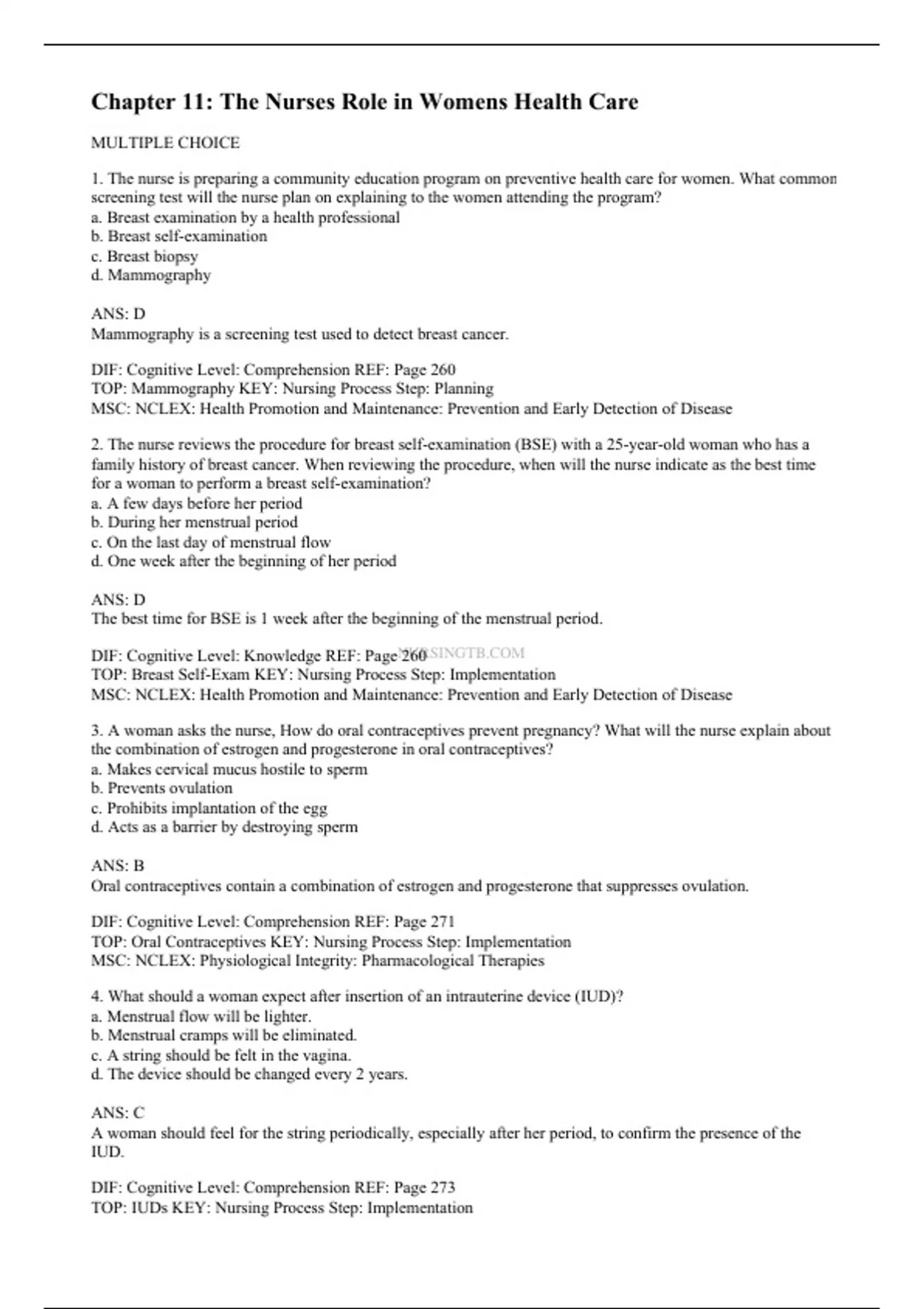 Chapter 11: The Nurses Role in Womens Health Care

MULTIPLE CHOICE

1. The nurse is preparing a community education program on preventive health care for women. What common screening test will the nurse plan on explaining to the women attending the program?
a. Breast examination by a health professional
b. Breast self-examination
c. Breast biopsy
d. Mammography

ANS: D
Mammography is a screening test used to detect breast cancer.

DIF: Cognitive Level: Comprehension REF: Page 260
TOP: Mammography KEY: Nursing Process Step: Planning
MSC: NCLEX: Health Promotion and Maintenance: Prevention and Early Detection of Disease

2. The nurse reviews the procedure for breast self-examination (BSE) with a 25-year-old woman who has a family history of breast cancer. When reviewing the procedure, when will the nurse indicate as the best time for a woman to perform a breast self-examination?
a. A few days before her period
b. During her menstrual period
c. On the last day of menstrual flow
d. One week after the beginning of her period

ANS: D
The best time for BSE is 1 week after the beginning of the menstrual period.

DIF: Cognitive Level: Knowledge REF: Page 260 NURSINGTB.COM
TOP: Breast Self-Exam KEY: Nursing Process Step: Implementation
MSC: NCLEX: Health Promotion and Maintenance: Prevention and Early Detection of Disease

3. A woman asks the nurse, How do oral contraceptives prevent pregnancy? What will the nurse explain about the combination of estrogen and progesterone in oral contraceptives?
a. Makes cervical mucus hostile to sperm
b. Prevents ovulation
c. Prohibits implantation of the egg
d. Acts as a barrier by destroying sperm

ANS: B
Oral contraceptives contain a combination of estrogen and progesterone that suppresses ovulation.

DIF: Cognitive Level: Comprehension REF: Page 271
TOP: Oral Contraceptives KEY: Nursing Process Step: Implementation
MSC: NCLEX: Physiological Integrity: Pharmacological Therapies

4. What should a woman expect after insertion of an intrauterine device (IUD)?
a. Menstrual flow will be lighter.
b. Menstrual cramps will be eliminated.
c. A string should be felt in the vagina.
d. The device should be changed every 2 years.

ANS: C
A woman should feel for the string periodically, especially after her period, to confirm the presence of the IUD.

DIF: Cognitive Level: Comprehension REF: Page 273
TOP: IUDs KEY: Nursing Process Step: Implementation